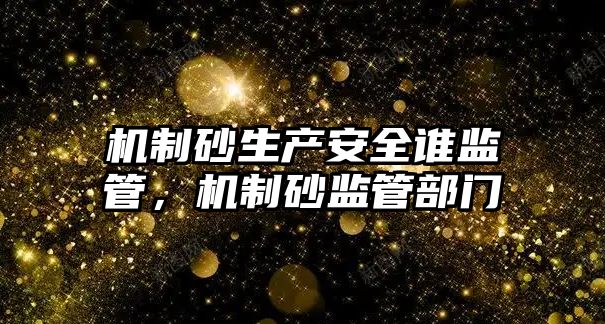 机制砂生产安全谁监管，机制砂监管部门